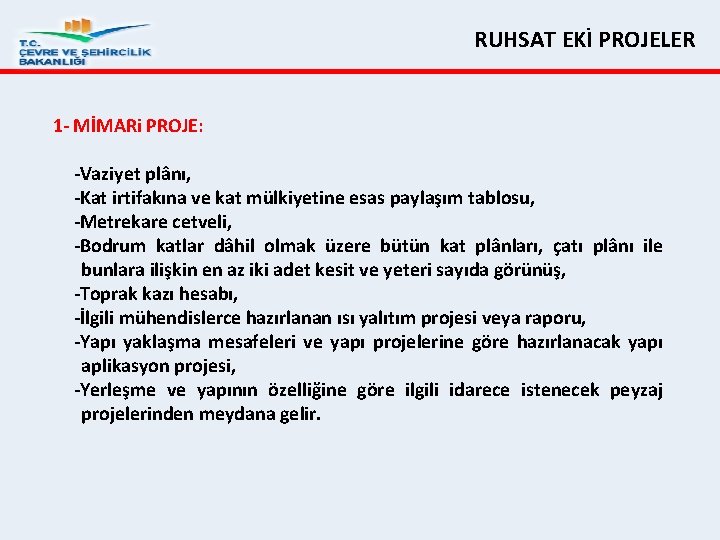 T.C.
ÇEVRE VE ŞEHİRCİLİK
BAKANLIĞI

RUHSAT EKİ PROJELER

1- MİMARi PROJE:

-Vaziyet plânı,
-Kat irtifakına ve kat mülkiyetine esas paylaşım tablosu,
-Metrekare cetveli,
-Bodrum katlar dâhil olmak üzere bütün kat plânları, çatı plânı ile bunlara ilişkin en az iki adet kesit ve yeteri sayıda görünüş,
-Toprak kazı hesabı,
-İlgili mühendislerce hazırlanan ısı yalıtım projesi veya raporu,
-Yapı yaklaşma mesafeleri ve yapı projelerine göre hazırlanacak yapı aplikasyon projesi,
-Yerleşme ve yapının özelliğine göre ilgili idarece istenecek peyzaj projelerinden meydana gelir.